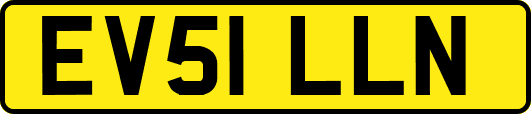 EV51 LLN